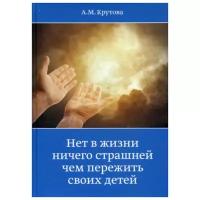 А.М. Крутова

Нет в жизни ничего страшней чем пережить своих детей